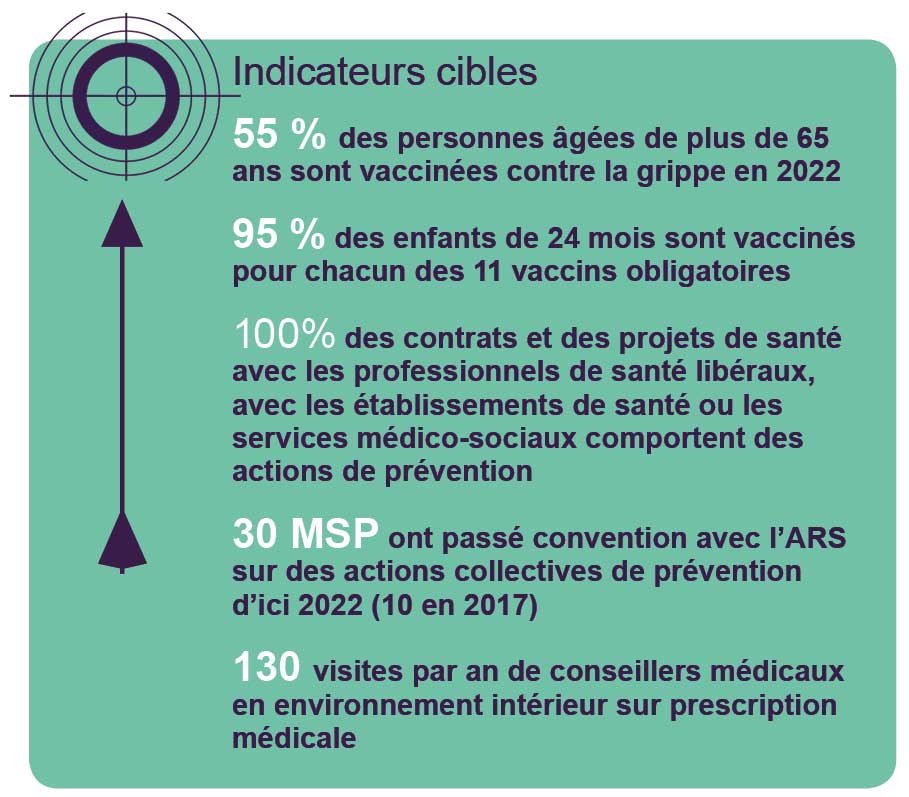 Indicateurs cibles

55 % des personnes âgées de plus de 65 ans sont vaccinées contre la grippe en 2022

95 % des enfants de 24 mois sont vaccinés pour chacun des 11 vaccins obligatoires

100% des contrats et des projets de santé avec les professionnels de santé libéraux, avec les établissements de santé ou les services médico-sociaux comportent des actions de prévention

30 MSP ont passé convention avec l'ARS sur des actions collectives de prévention d'ici 2022 (10 en 2017)

130 visites par an de conseillers médicaux en environnement intérieur sur prescription médicale